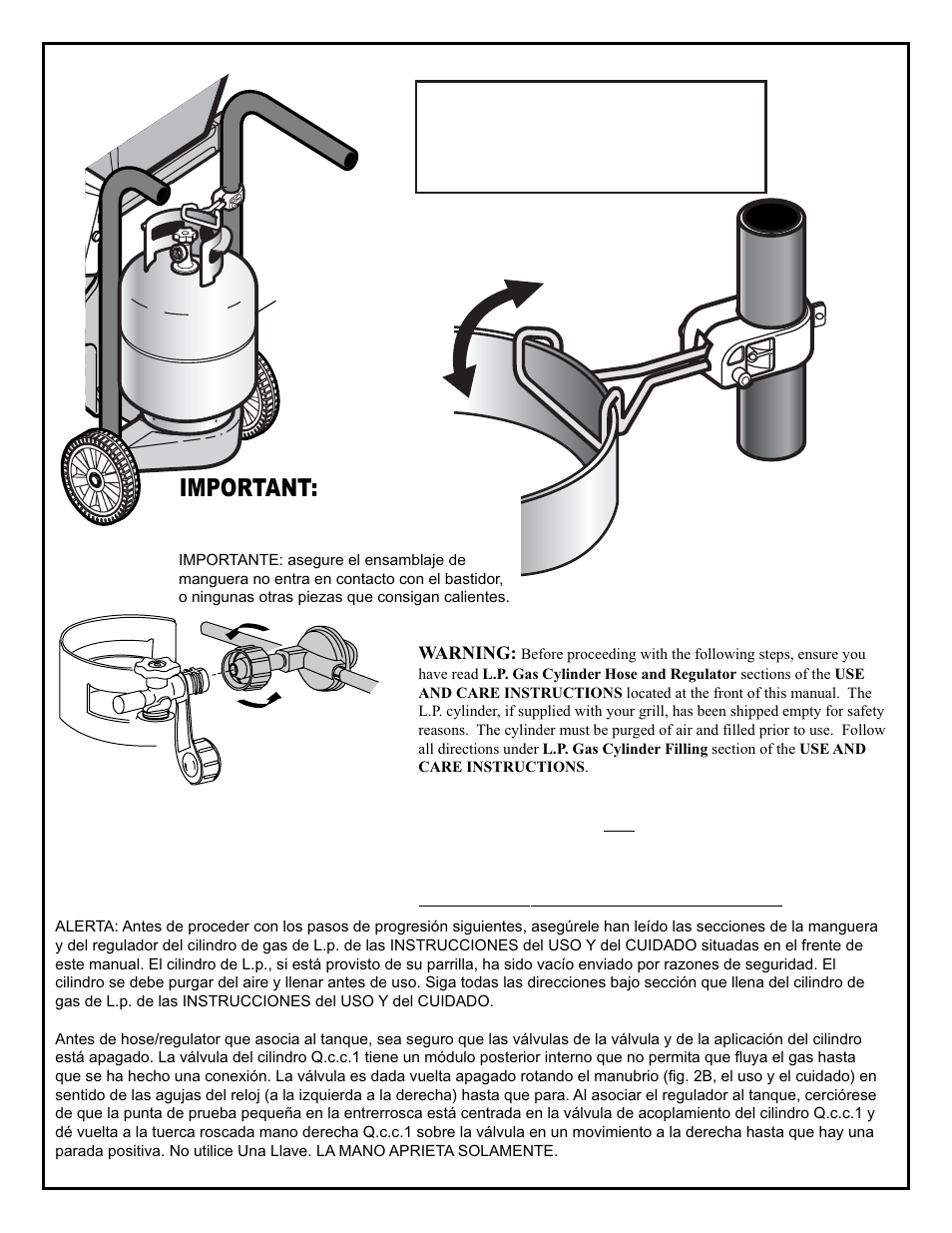 IMPORTANT:

IMPORTANTE: asegure el ensamblaje de manguera no entra en contacto con el bastidor, o ningunas otras piezas que consigan calientes.

WARNING: Before proceeding with the following steps, ensure you have read L.P. Gas Cylinder Hose and Regulator sections of the USE AND CARE INSTRUCTIONS located at the front of this manual. The L.P. cylinder, if supplied with your grill, has been shipped empty for safety reasons. The cylinder must be purged of air and filled prior to use. Follow all directions under L.P. Gas Cylinder Filling section of the USE AND CARE INSTRUCTIONS.

ALERTA: Antes de proceder con los pasos de progresión siguientes, asegúrele han leído las secciones de la manguera y del regulador del cilindro de gas de L.p. de las INSTRUCCIONES del USO Y del CUIDADO situadas en el frente de este manual. El cilindro de L.p., si está provisto de su parrilla, ha sido vacío enviado por razones de seguridad. El cilindro se debe purgar del aire y llenar antes de uso. Siga todas las direcciones bajo sección que llena del cilindro de gas de L.p. de las INSTRUCCIONES del USO Y del CUIDADO.

Antes de hose/regulator que asocia al tanque, sea seguro que las válvulas de la válvula y de la aplicación del cilindro está apagado. La válvula del cilindro Q.c.c.1 tiene un módulo posterior interno que no permita que fluya el gas hasta que se ha hecho una conexión. La válvula es dada vuelta apagado rotando el manubrio (fig. 2B, el uso y el cuidado) en sentido de las agujas del reloj (a la izquierda a la derecha) hasta que para. Al asociar el regulador al tanque, cerciórese de que la punta de prueba pequeña en la entrerrosca está centrada en la válvula de acoplamiento del cilindro Q.c.c.1 y dé vuelta a la tuerca roscada mano derecha Q.c.c.1 sobre la válvula en un movimiento a la derecha hasta que hay una parada positiva. No utilice Una Llave. LA MANO APRIETA SOLAMENTE.